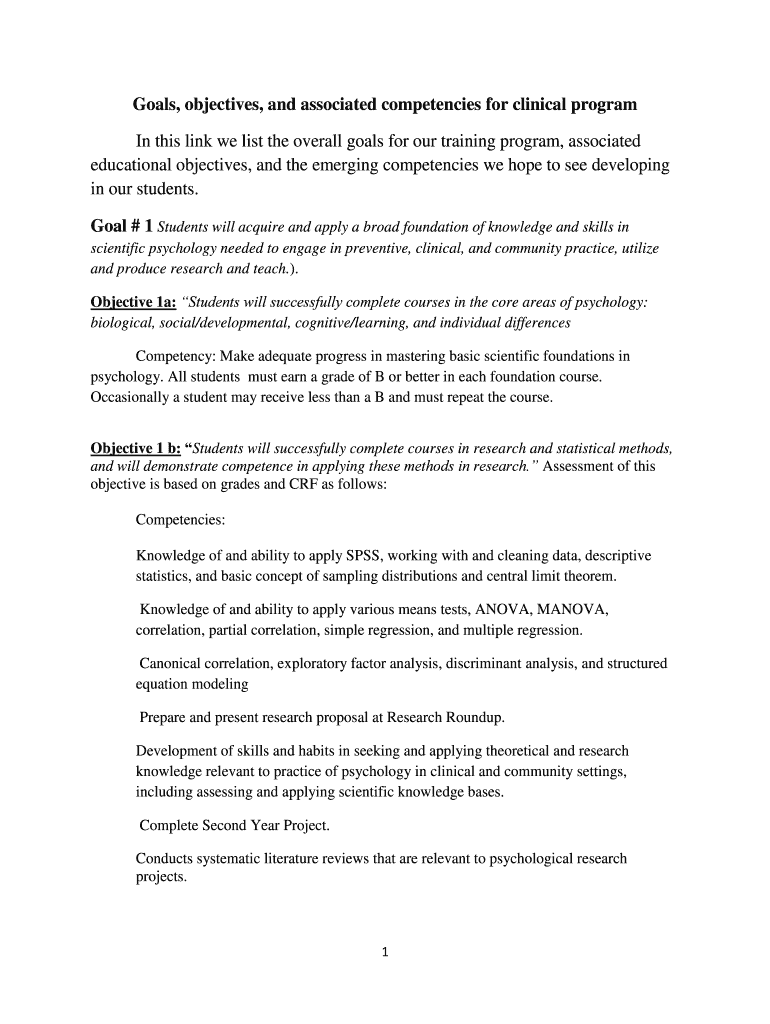 Goals, objectives, and associated competencies for clinical program

In this link we list the overall goals for our training program, associated educational objectives, and the emerging competencies we hope to see developing in our students.

Goal # 1 Students will acquire and apply a broad foundation of knowledge and skills in scientific psychology needed to engage in preventive, clinical, and community practice, utilize and produce research and teach.).

Objective 1a: "Students will successfully complete courses in the core areas of psychology: biological, social/developmental, cognitive/learning, and individual differences

Competency: Make adequate progress in mastering basic scientific foundations in psychology. All students must earn a grade of B or better in each foundation course. Occasionally a student may receive less than a B and must repeat the course.

Objective 1 b: "Students will successfully complete courses in research and statistical methods, and will demonstrate competence in applying these methods in research." Assessment of this objective is based on grades and CRF as follows:

Competencies:

Knowledge of and ability to apply SPSS, working with and cleaning data, descriptive statistics, and basic concept of sampling distributions and central limit theorem.

Knowledge of and ability to apply various means tests, ANOVA, MANOVA, correlation, partial correlation, simple regression, and multiple regression.

Canonical correlation, exploratory factor analysis, discriminant analysis, and structured equation modeling

Prepare and present research proposal at Research Roundup.

Development of skills and habits in seeking and applying theoretical and research knowledge relevant to practice of psychology in clinical and community settings, including assessing and applying scientific knowledge bases.

Complete Second Year Project.

Conducts systematic literature reviews that are relevant to psychological research projects.

1